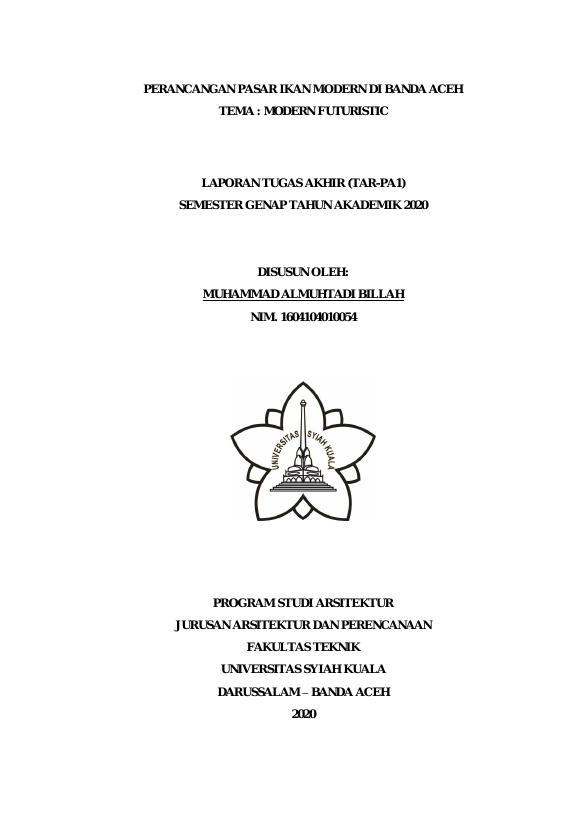 PERANCANGAN PASAR IKAN MODERN DI BANDA ACEH
TEMA : MODERN FUTURISTIC

LAPORAN TUGAS AKHIR (TAR-PA1)
SEMESTER GENAP TAHUN AKADEMIK 2020

DISUSUN OLEH:
MUHAMMAD ALMUHTADI BILLAH
NIM. 1604104010054

UNIVERSITAS SYIAH KUALA

PROGRAM STUDI ARSITEKTUR
JURUSAN ARSITEKTUR DAN PERENCANAAN
FAKULTAS TEKNIK
UNIVERSITAS SYIAH KUALA
DARUSSALAM – BANDA ACEH
2020